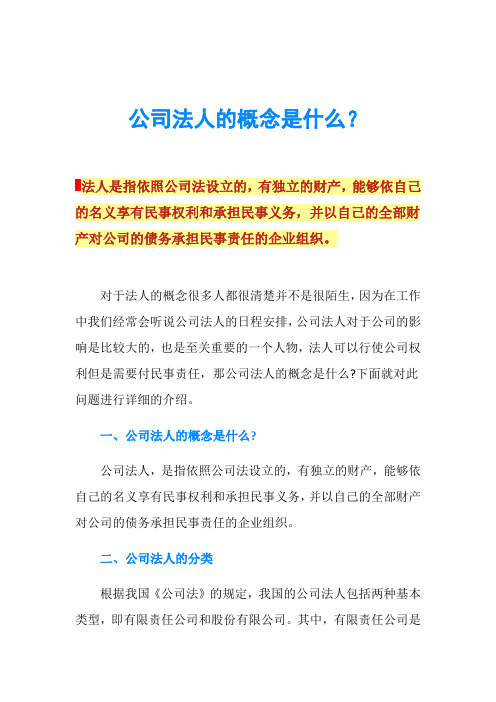 公司法人的概念是什么?

法人是指依照公司法设立的，有独立的财产，能够依自己的名义享有民事权利和承担民事义务，并以自己的全部财产对公司的债务承担民事责任的企业组织。

对于法人的概念很多人都很清楚并不是很陌生，因为在工作中我们经常会听说公司法人的日程安排，公司法人对于公司的影响是比较大的，也是至关重要的一个人物，法人可以行使公司权利但是需要付民事责任，那公司法人的概念是什么?下面就对此问题进行详细的介绍。

一、公司法人的概念是什么?

公司法人，是指依照公司法设立的，有独立的财产，能够依自己的名义享有民事权利和承担民事义务，并以自己的全部财产对公司的债务承担民事责任的企业组织。

二、公司法人的分类

根据我国《公司法》的规定，我国的公司法人包括两种基本类型，即有限责任公司和股份有限公司。其中，有限责任公司是